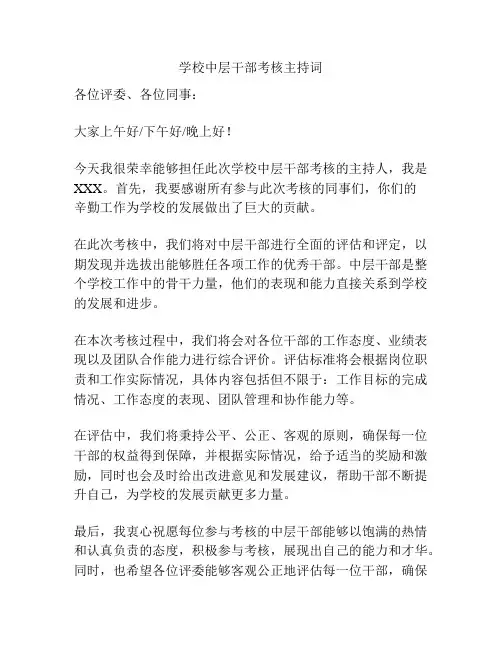 学校中层干部考核主持词

各位评委、各位同事：

大家上午好/下午好/晚上好！

今天我很荣幸能够担任此次学校中层干部考核的主持人，我是XXX。首先，我要感谢所有参与此次考核的同事们，你们的辛勤工作为学校的发展做出了巨大的贡献。

在此次考核中，我们将对中层干部进行全面的评估和评定，以期发现并选拔出能够胜任各项工作的优秀干部。中层干部是整个学校工作中的骨干力量，他们的表现和能力直接关系到学校的发展和进步。

在本次考核过程中，我们将会对各位干部的工作态度、业绩表现以及团队合作能力进行综合评价。评估标准将会根据岗位职责和工作实际情况，具体内容包括但不限于：工作目标的完成情况、工作态度的表现、团队管理和协作能力等。

在评估中，我们将秉持公平、公正、客观的原则，确保每一位干部的权益得到保障，并根据实际情况，给予适当的奖励和激励，同时也会及时给出改进意见和发展建议，帮助干部不断提升自己，为学校的发展贡献更多力量。

最后，我衷心祝愿每位参与考核的中层干部能够以饱满的热情和认真负责的态度，积极参与考核，展现出自己的能力和才华。同时，也希望各位评委能够客观公正地评估每一位干部，确保